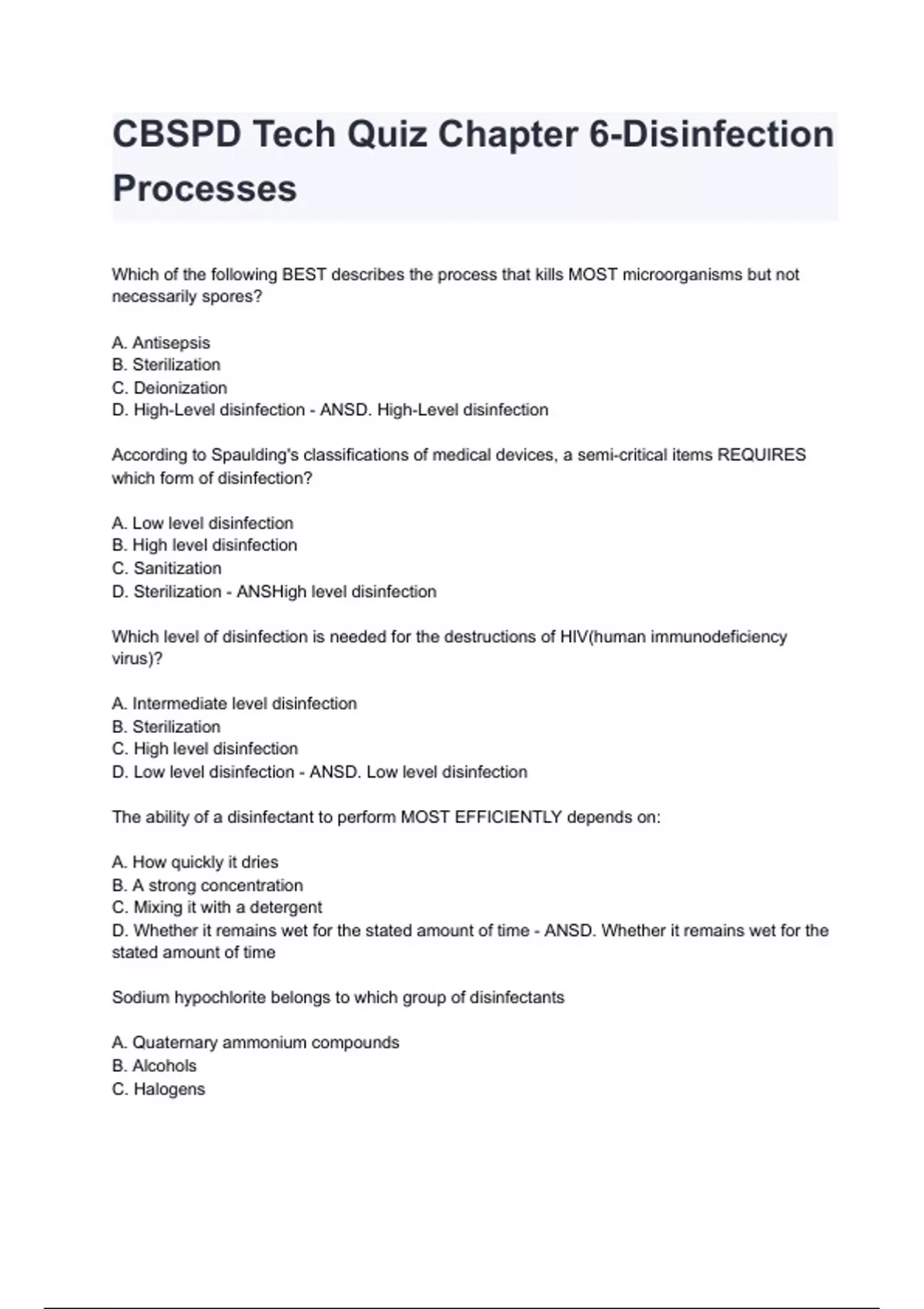 CBSPD Tech Quiz Chapter 6-Disinfection Processes

Which of the following BEST describes the process that kills MOST microorganisms but not necessarily spores?

A. Antisepsis
B. Sterilization
C. Deionization
D. High-Level disinfection - ANSD. High-Level disinfection

According to Spaulding's classifications of medical devices, a semi-critical items REQUIRES which form of disinfection?

A. Low level disinfection
B. High level disinfection
C. Sanitization
D. Sterilization - ANSHigh level disinfection

Which level of disinfection is needed for the destructions of HIV(human immunodeficiency virus)?

A. Intermediate level disinfection
B. Sterilization
C. High level disinfection
D. Low level disinfection - ANSD. Low level disinfection

The ability of a disinfectant to perform MOST EFFICIENTLY depends on:

A. How quickly it dries
B. A strong concentration
C. Mixing it with a detergent
D. Whether it remains wet for the stated amount of time - ANSD. Whether it remains wet for the stated amount of time

Sodium hypochlorite belongs to which group of disinfectants

A. Quaternary ammonium compounds
B. Alcohols
C. Halogens